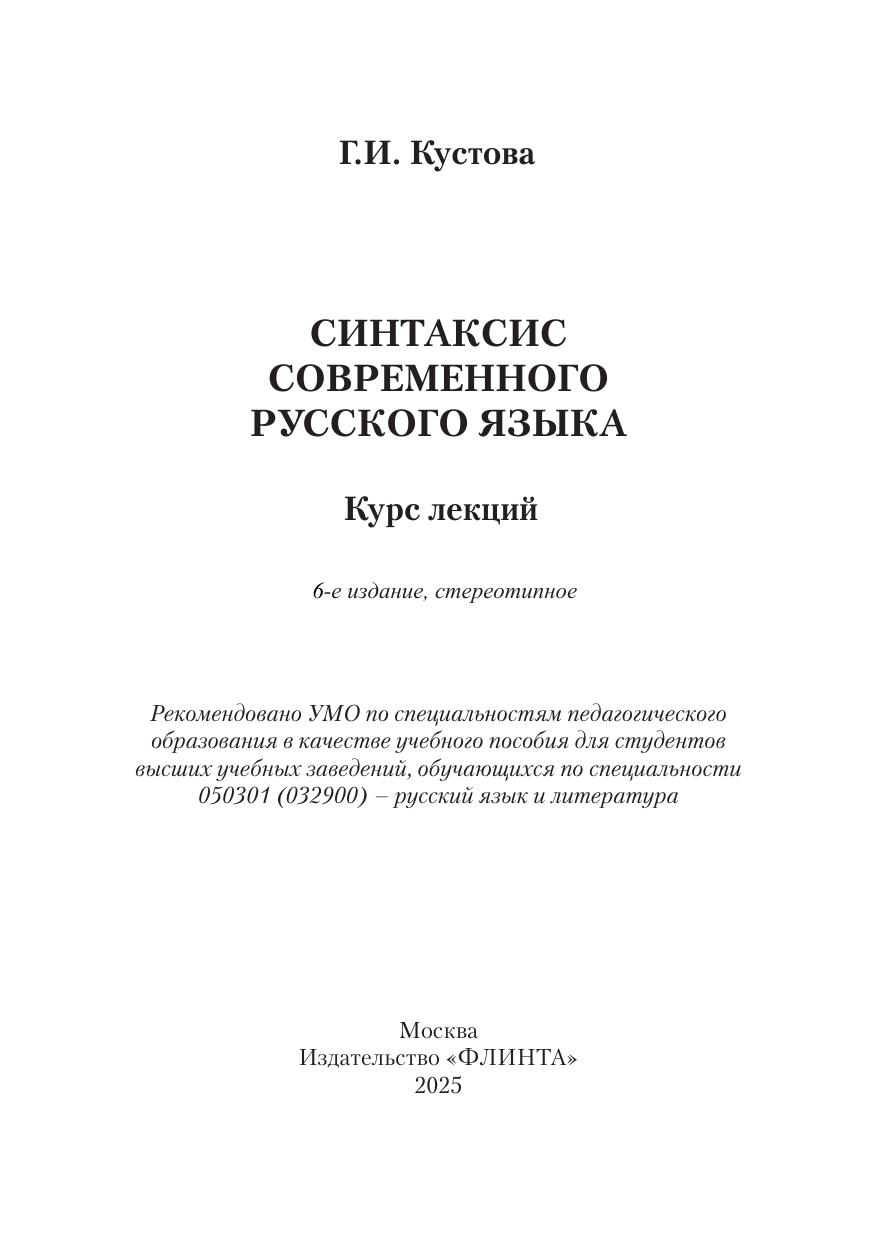 Г.И. Кустова

СИНТАКСИС СОВРЕМЕННОГО РУССКОГО ЯЗЫКА

Курс лекций

6-е издание, стереотипное

Рекомендовано УМО по специальностям педагогического образования в качестве учебного пособия для студентов высших учебных заведений, обучающихся по специальности 050301 (032900) – русский язык и литература

Москва
Издательство «ФЛИНТА»
2025